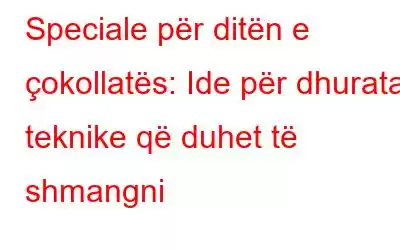 Speciale për ditën e çokollatës: Ide për dhurata teknike që duhet të shmangni